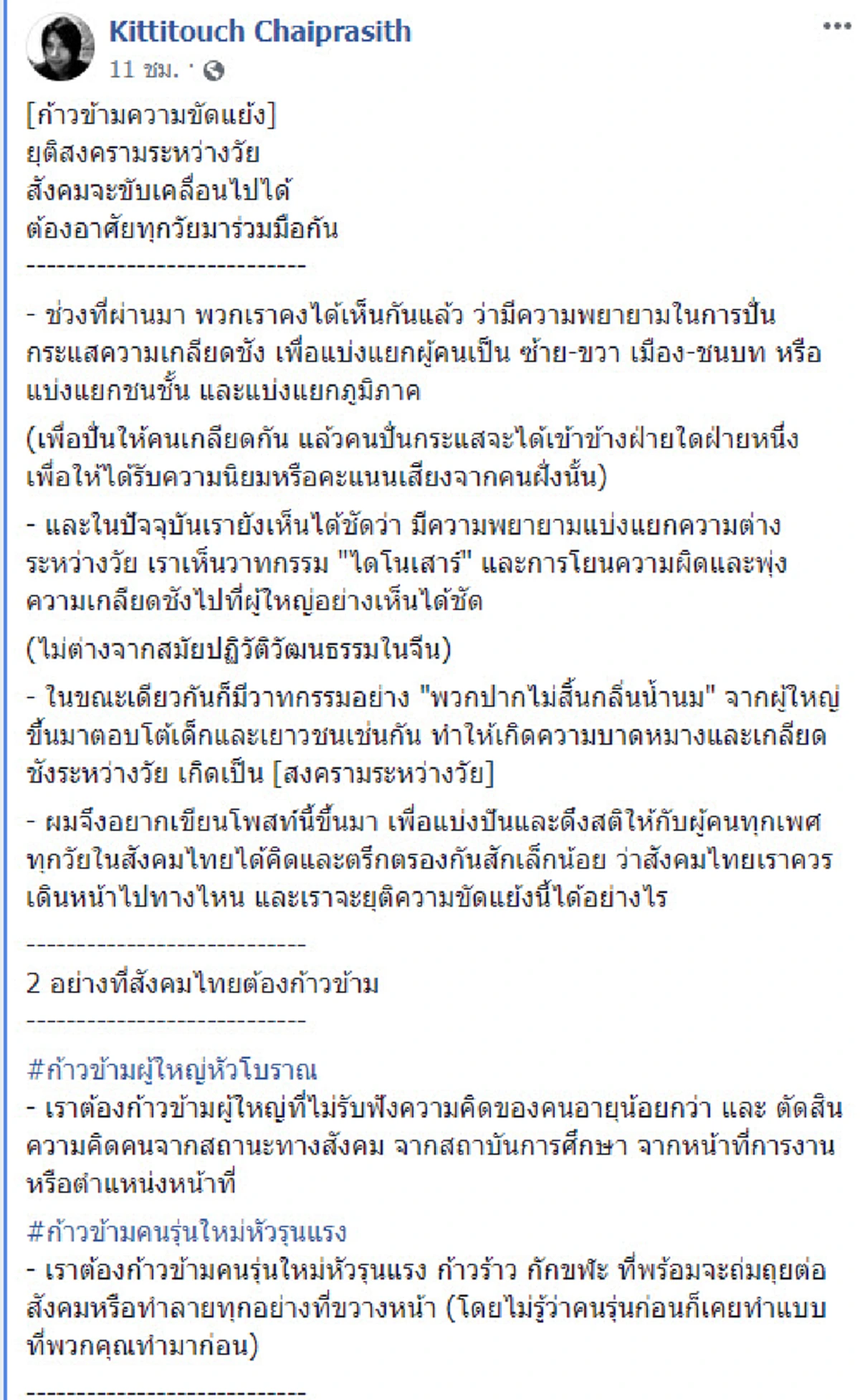 Kittitouch Chaiprasith
11 ชม. ·

[ก้าวข้ามความขัดแย้ง]
ยุติสงครามระหว่างวัย
สังคมจะขับเคลื่อนไปได้
ต้องอาศัยทุกวัยมาร่วมมือกัน
----------------------------

- ช่วงที่ผ่านมา พวกเราคงได้เห็นกันแล้ว ว่ามีความพยายามในการปั่นกระแสความเกลียดชัง เพื่อแบ่งแยกผู้คนเป็น ซ้าย-ขวา เมือง-ชนบท หรือแบ่งแยกชนชั้น และแบ่งแยกภูมิภาค

(เพื่อปั่นให้คนเกลียดกัน แล้วคนปั่นกระแสจะได้เข้าข้างฝ่ายใดฝ่ายหนึ่ง เพื่อให้ได้รับความนิยมหรือคะแนนเสียงจากคนฝั่งนั้น)

- และในปัจจุบันเรายังเห็นได้ชัดว่า มีความพยายามแบ่งแยกความต่างระหว่างวัย เราเห็นวาทกรรม "ไดโนเสาร์" และการโยนความผิดและพุ่งความเกลียดชังไปที่ผู้ใหญ่อย่างเห็นได้ชัด

(ไม่ต่างจากสมัยปฏิวัติวัฒนธรรมในจีน)

- ในขณะเดียวกันก็มีวาทกรรมอย่าง "พวกปากไม่สิ้นกลิ่นน้ำนม" จากผู้ใหญ่ขึ้นมาตอบโต้เด็กและเยาวชนเช่นกัน ทำให้เกิดความบาดหมางและเกลียดชังระหว่างวัย เกิดเป็น [สงครามระหว่างวัย]

- ผมจึงอยากเขียนโพสท์นี้ขึ้นมา เพื่อแบ่งปันและดึงสติให้กับผู้คนทุกเพศทุกวัยในสังคมไทยได้คิดและตรึกตรองกันสักเล็กน้อย ว่าสังคมไทยเราควรเดินหน้าไปทางไหน และเราจะยุติความขัดแย้งนี้ได้อย่างไร

----------------------------
2 อย่างที่สังคมไทยต้องก้าวข้าม
----------------------------

#ก้าวข้ามผู้ใหญ่หัวโบราณ
- เราต้องก้าวข้ามผู้ใหญ่ที่ไม่รับฟังความคิดของคนอายุน้อยกว่า และ ตัดสินความคิดคนจากสถานะทางสังคม จากสถาบันการศึกษา จากหน้าที่การงาน หรือตำแหน่งหน้าที่

#ก้าวข้ามคนรุ่นใหม่หัวรุนแรง
- เราต้องก้าวข้ามคนรุ่นใหม่หัวรุนแรง ก้าวร้าว กักขฬะ ที่พร้อมจะถ่มถุยต่อสังคมหรือทำลายทุกอย่างที่ขวางหน้า (โดยไม่รู้ว่าคนรุ่นก่อนก็เคยทำแบบที่พวกคุณทำมาก่อน)

----------------------------